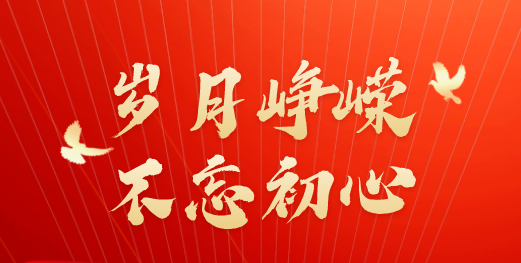 岁月峥嵘
不忘初心